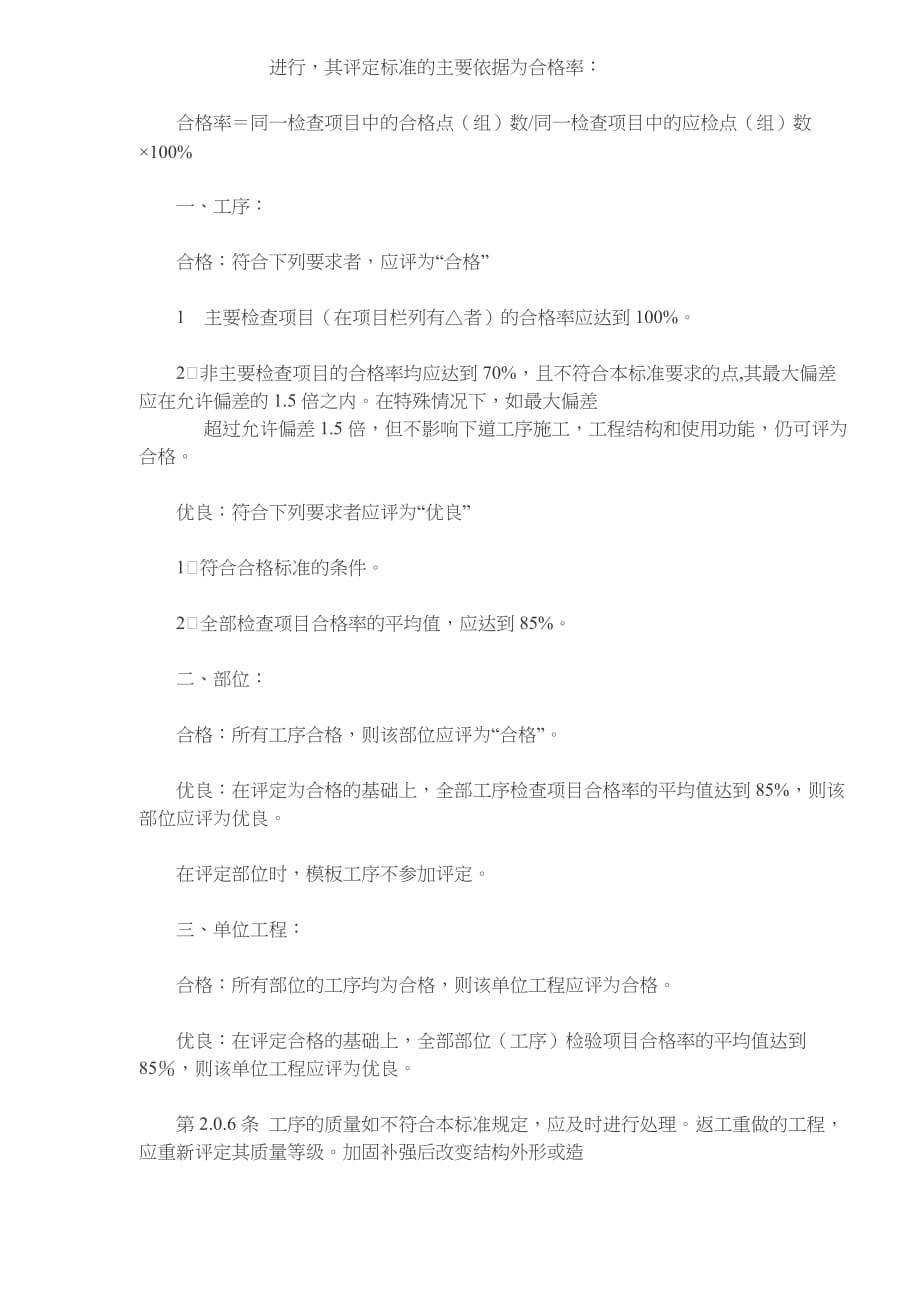 进行，其评定标准的主要依据为合格率：

合格率＝同一检查项目中的合格点（组）数/同一检查项目中的应检点（组）数×100%

一、工序：

合格：符合下列要求者，应评为“合格”

1　主要检查项目（在项目栏列有△者）的合格率应达到 100%。

2□非主要检查项目的合格率均应达到 70%，且不符合本标准要求的点,其最大偏差应在允许偏差的 1.5 倍之内。在特殊情况下，如最大偏差
超过允许偏差 1.5 倍，但不影响下道工序施工，工程结构和使用功能，仍可评为合格。

优良：符合下列要求者应评为“优良”

1□符合合格标准的条件。

2□全部检查项目合格率的平均值，应达到 85%。

二、部位：

合格：所有工序合格，则该部位应评为“合格”。

优良：在评定为合格的基础上，全部工序检查项目合格率的平均值达到 85%，则该部位应评为优良。

在评定部位时，模板工序不参加评定。

三、单位工程：

合格：所有部位的工序均为合格，则该单位工程应评为合格。

优良：在评定合格的基础上，全部部位（工序）检验项目合格率的平均值达到 85%，则该单位工程应评为优良。

第 2.0.6 条 工序的质量如不符合本标准规定，应及时进行处理。返工重做的工程，应重新评定其质量等级。加固补强后改变结构外形或造